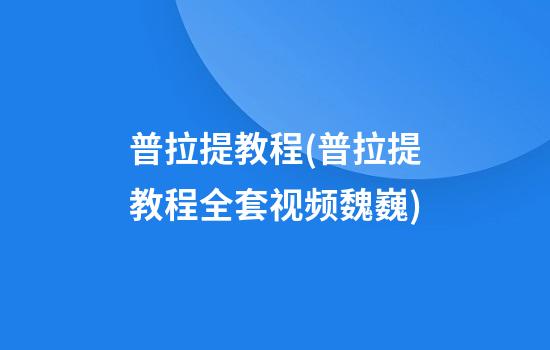 普拉提教程(普拉提教程全套视频魏巍)